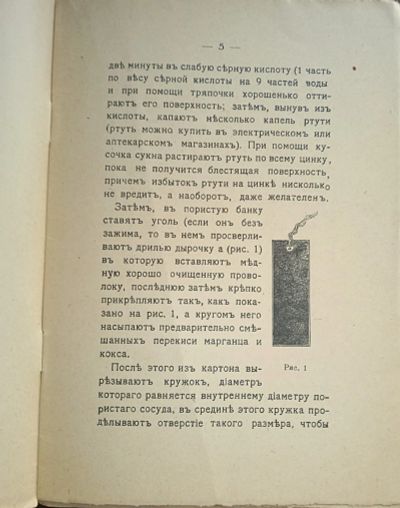 — 5 —

двѣ минуты въ слабую сѣрную кислоту (1 часть по вѣсу сѣрной кислоты на 9 частей воды и при помощи тряпочки хорошенько оттираютъ его поверхность; затѣмъ, вынувъ изъ кислоты, капаютъ нѣсколько капель ртути (ртуть можно купить въ электрическомъ или аптекарскомъ магазинахъ). При помощи кусочка сукна растираютъ ртуть по всему цинку, пока не получится блестящая поверхность, причемъ избытокъ ртути на цинкѣ нисколько не вредитъ, а наоборотъ, даже желателенъ.

Затѣмъ, въ пористую банку ставятъ уголь (если онъ безъ зажима, то въ немъ просверливаютъ дрилью дырочку а (рис. 1) въ которую вставляютъ мѣдную хорошо очищенную проволоку, послѣднюю затѣмъ крѣпко прикрѣпляютъ такъ, какъ показано на рис. 1, а кругомъ него насыпаютъ предварительно смѣшанныхъ перекиси марганца и кокса.

Рис. 1

Послѣ этого изъ картона вырѣзываютъ кружокъ, діаметръ котораго равняется внутреннему діаметру пористаго сосуда, въ срединѣ этого кружка продѣлываютъ отверстіе такого размѣра, чтобы